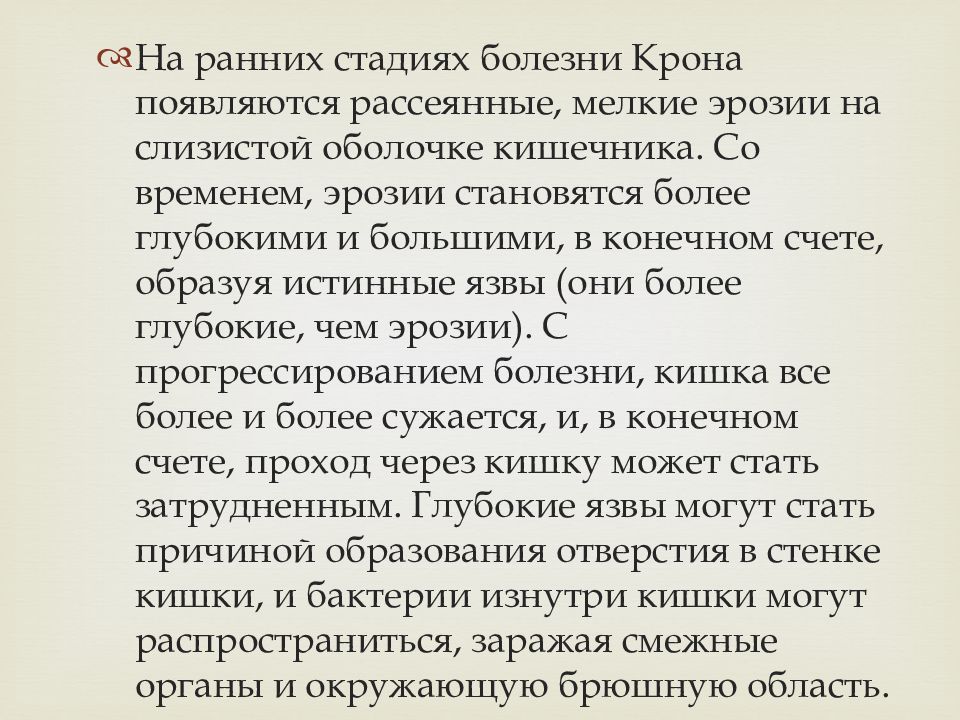 На ранних стадиях болезни Крона появляются рассеянные, мелкие эрозии на слизистой оболочке кишечника. Со временем, эрозии становятся более глубокими и большими, в конечном счете, образуя истинные язвы (они более глубокие, чем эрозии). С прогрессированием болезни, кишка все более и более сужается, и, в конечном счете, проход через кишку может стать затрудненным. Глубокие язвы могут стать причиной образования отверстия в стенке кишки, и бактерии изнутри кишки могут распространиться, заражая смежные органы и окружающую брюшную область.